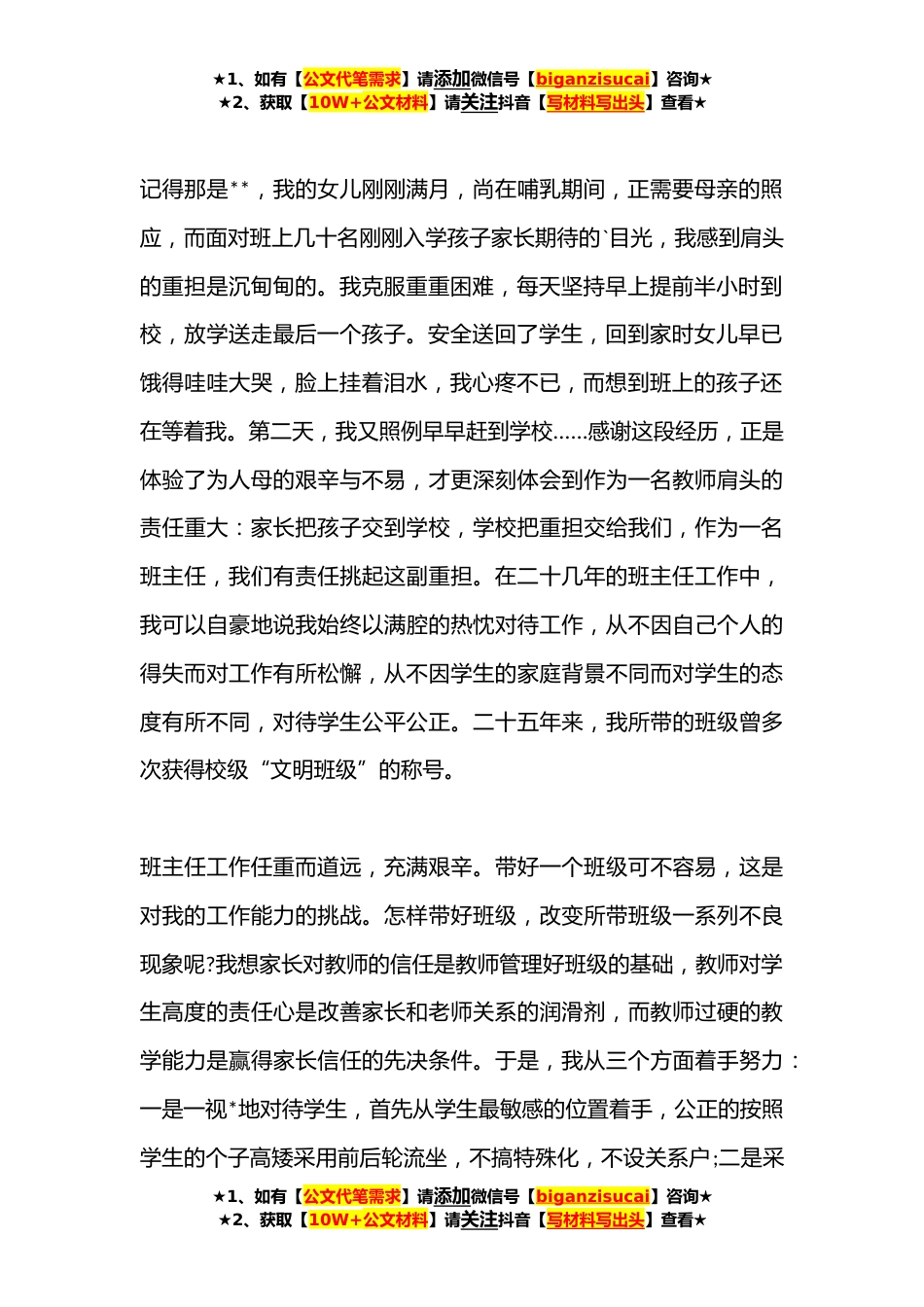 ★1、如有【公文代笔需求】请添加微信号【biganzisucai】咨询★
★2、获取【10W+公文材料】请关注抖音【写材料写出头】查看★

记得那是**，我的女儿刚刚满月，尚在哺乳期间，正需要母亲的照应，而面对班上几十名刚刚入学孩子家长期待的`目光，我感到肩头的重担是沉甸甸的。我克服重重困难，每天坚持早上提前半小时到校，放学送走最后一个孩子。安全送回了学生，回到家时女儿早已饿得哇哇大哭，脸上挂着泪水，我心疼不已，而想到班上的孩子还在等着我。第二天，我又照例早早赶到学校......感谢这段经历，正是体验了为人母的艰辛与不易，才更深刻体会到作为一名教师肩头的责任重大：家长把孩子交到学校，学校把重担交给我们，作为一名班主任，我们有责任挑起这副重担。在二十几年的班主任工作中，我可以自豪地说我始终以满腔的热忱对待工作，从不因自己个人的得失而对工作有所松懈，从不因学生的家庭背景不同而对学生的态度有所不同，对待学生公平公正。二十五年来，我所带的班级曾多次获得校级“文明班级”的称号。

班主任工作任重而道远，充满艰辛。带好一个班级可不容易，这是对我的工作能力的挑战。怎样带好班级，改变所带班级一系列不良现象呢?我想家长对教师的信任是教师管理好班级的基础，教师对学生高度的责任心是改善家长和老师关系的润滑剂，而教师过硬的教学能力是赢得家长信任的先决条件。于是，我从三个方面着手努力：一是一视*地对待学生，首先从学生最敏感的位置着手，公正的按照学生的个子高矮采用前后轮流坐，不搞特殊化，不设关系户;二是采

★1、如有【公文代笔需求】请添加微信号【biganzisucai】咨询★
★2、获取【10W+公文材料】请关注抖音【写材料写出头】查看★